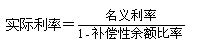 $实际利率=\frac{名义利率}{1-补偿性余额比率}$